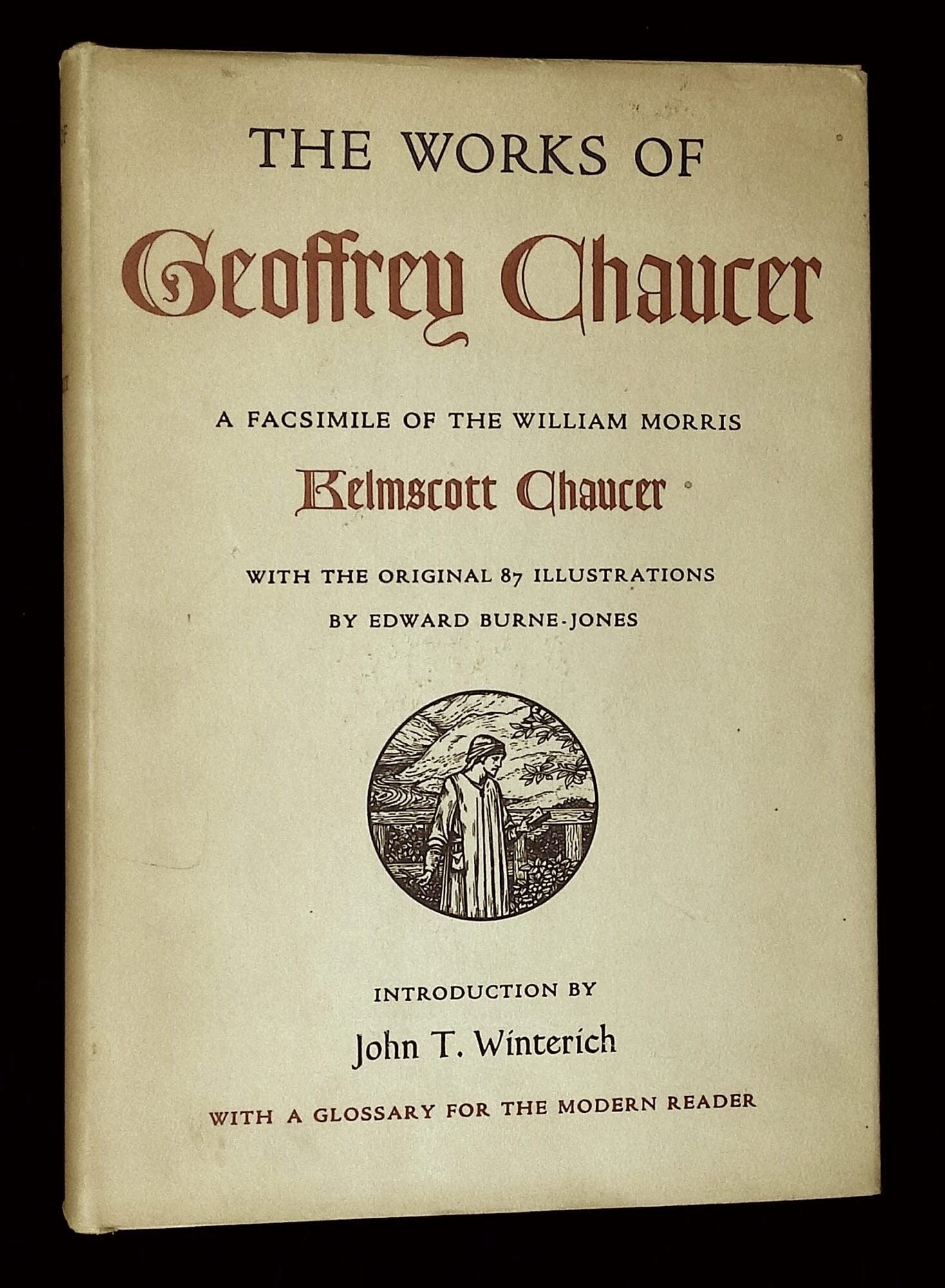 THE WORKS OF
Geoffrey Chaucer

A FACSIMILE OF THE WILLIAM MORRIS
Kelmscott Chaucer

WITH THE ORIGINAL 87 ILLUSTRATIONS
BY EDWARD BURNE-JONES

INTRODUCTION BY
John T. Winterich

WITH A GLOSSARY FOR THE MODERN READER